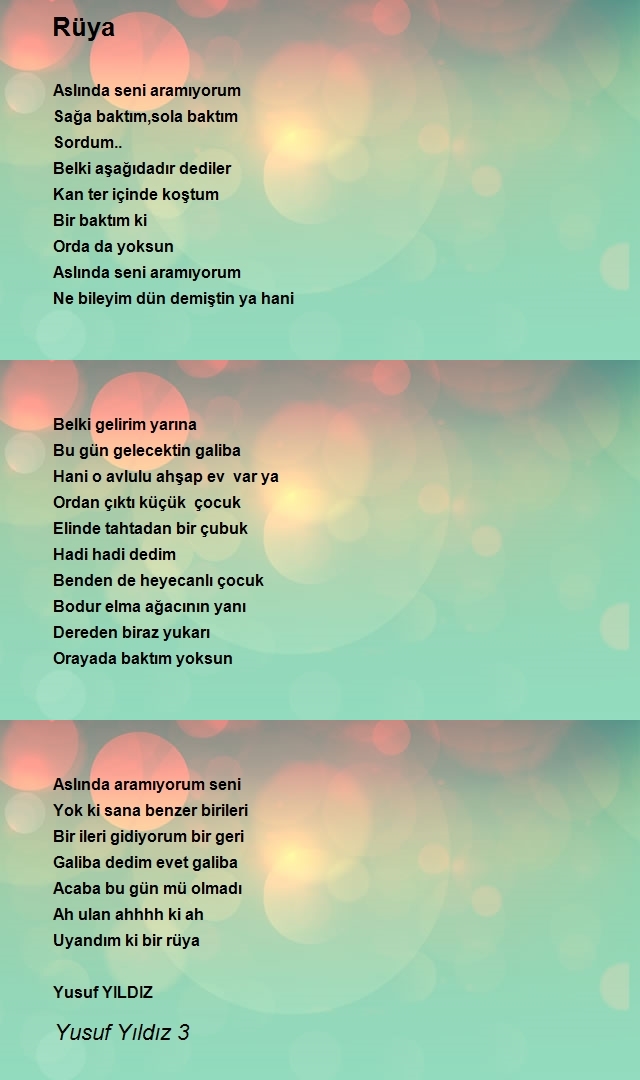 Rüya

Aslında seni aramıyorum
Sağa baktım,sola baktım
Sordum..
Belki aşağıdadır dediler
Kan ter içinde koştum
Bir baktım ki
Orda da yoksun
Aslında seni aramıyorum
Ne bileyim dün demiştin ya hani

Belki gelirim yarına
Bu gün gelecektin galiba
Hani o avlulu ahşap ev var ya
Ordan çıktı küçük çocuk
Elinde tahtadan bir çubuk
Hadi hadi dedim
Benden de heyecanlı çocuk
Bodur elma ağacının yanı
Dereden biraz yukarı
Orayada baktım yoksun

Aslında aramıyorum seni
Yok ki sana benzer birileri
Bir ileri gidiyorum bir geri
Galiba dedim evet galiba
Acaba bu gün mü olmadı
Ah ulan ahhhh ki ah
Uyandım ki bir rüya

Yusuf YILDIZ

Yusuf Yıldız 3